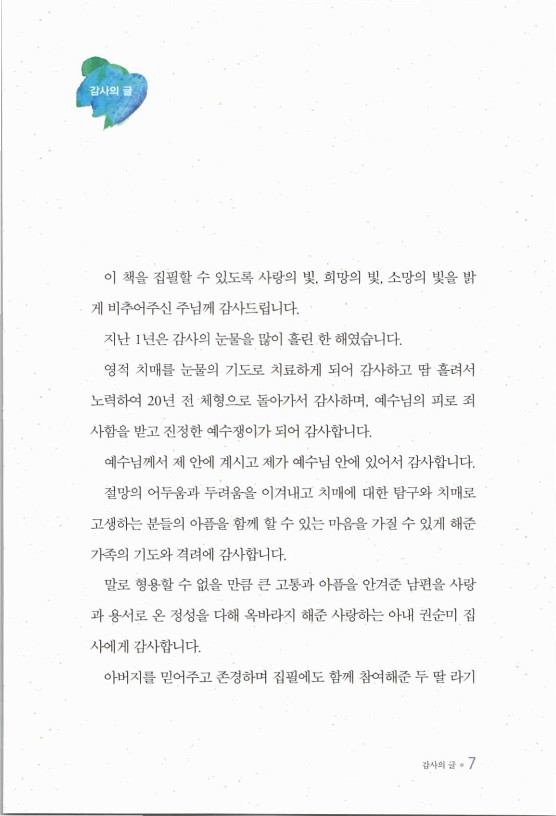 감사의 글

이 책을 집필할 수 있도록 사랑의 빛, 희망의 빛, 소망의 빛을 밝게 비추어주신 주님께 감사드립니다.

지난 1년은 감사의 눈물을 많이 흘린 한 해였습니다.

영적 치매를 눈물의 기도로 치료하게 되어 감사하고 땀 흘려서 노력하여 20년 전 체형으로 돌아가서 감사하며, 예수님의 피로 죄 사함을 받고 진정한 예수쟁이가 되어 감사합니다.

예수님께서 제 안에 계시고 제가 예수님 안에 있어서 감사합니다.

절망의 어두움과 두려움을 이겨내고 치매에 대한 탐구와 치매로 고생하는 분들의 아픔을 함께 할 수 있는 마음을 가질 수 있게 해준 가족의 기도와 격려에 감사합니다.

말로 형용할 수 없을 만큼 큰 고통과 아픔을 안겨준 남편을 사랑과 용서로 온 정성을 다해 옥바라지 해준 사랑하는 아내 권순미 집사에게 감사합니다.

아버지를 믿어주고 존경하며 집필에도 함께 참여해준 두 딸 라기

감사의 글 • 7